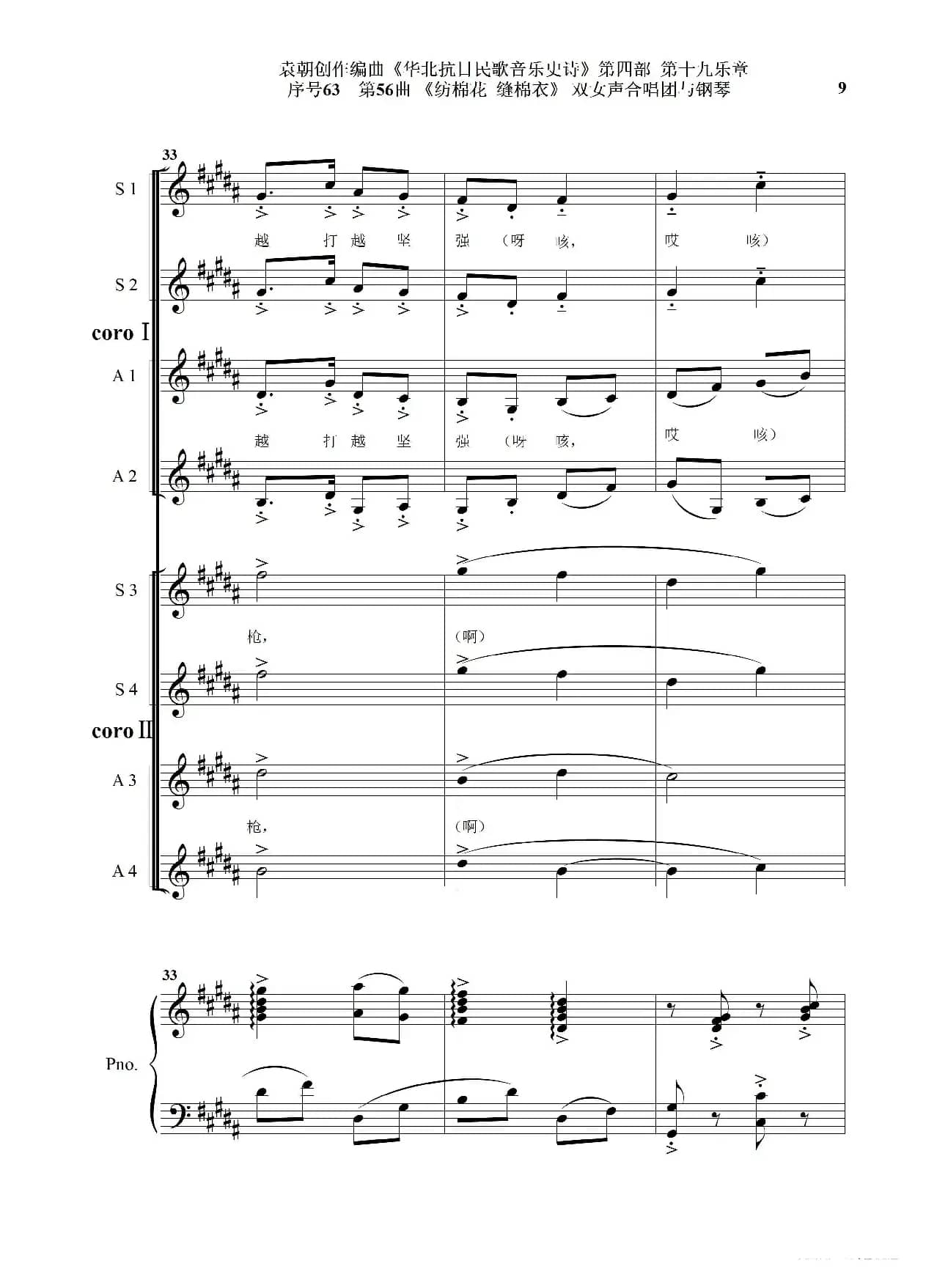 袁朝创作编曲《华北抗日民歌音乐史诗》第四部 第十九乐章
序号63 第56曲 《纺棉花 缝棉衣》 双女声合唱团与钢琴

9

33

S 1

越 打 越 坚 强 (呀 咳, 哎 咳)

S 2

coro I

A 1

越 打 越 坚 强 (呀 咳, 哎 咳)

A 2

S 3

枪, (啊)

S 4

coro II

A 3

枪, (啊)

A 4

33

Pno.